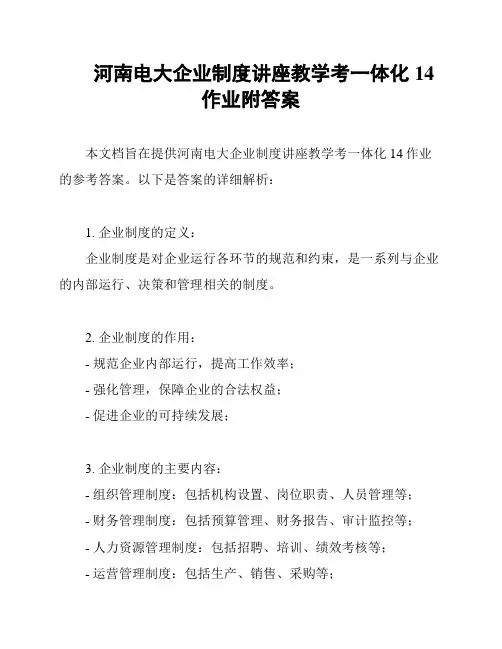 河南电大企业制度讲座教学考一体化 14 作业附答案

本文档旨在提供河南电大企业制度讲座教学考一体化 14 作业的参考答案。以下是答案的详细解析：

1. 企业制度的定义：

企业制度是对企业运行各环节的规范和约束，是一系列与企业的内部运行、决策和管理相关的制度。

2. 企业制度的作用：
- 规范企业内部运行，提高工作效率；
- 强化管理，保障企业的合法权益；
- 促进企业的可持续发展；

3. 企业制度的主要内容：
- 组织管理制度：包括机构设置、岗位职责、人员管理等；
- 财务管理制度：包括预算管理、财务报告、审计监控等；
- 人力资源管理制度：包括招聘、培训、绩效考核等；
- 运营管理制度：包括生产、销售、采购等；